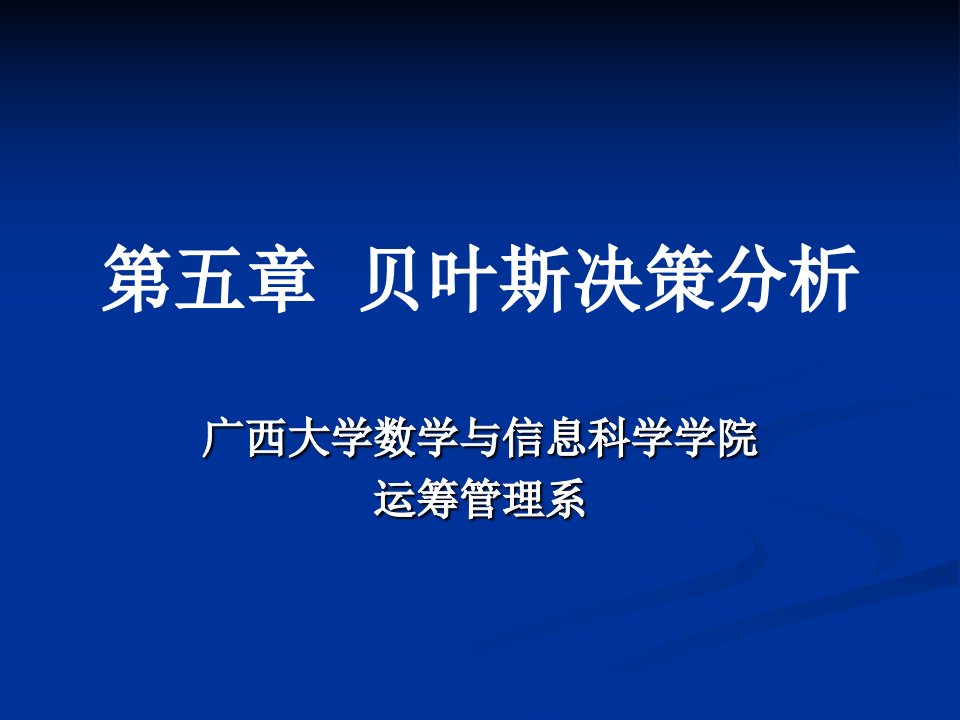 第五章 贝叶斯决策分析

广西大学数学与信息科学学院
运筹管理系